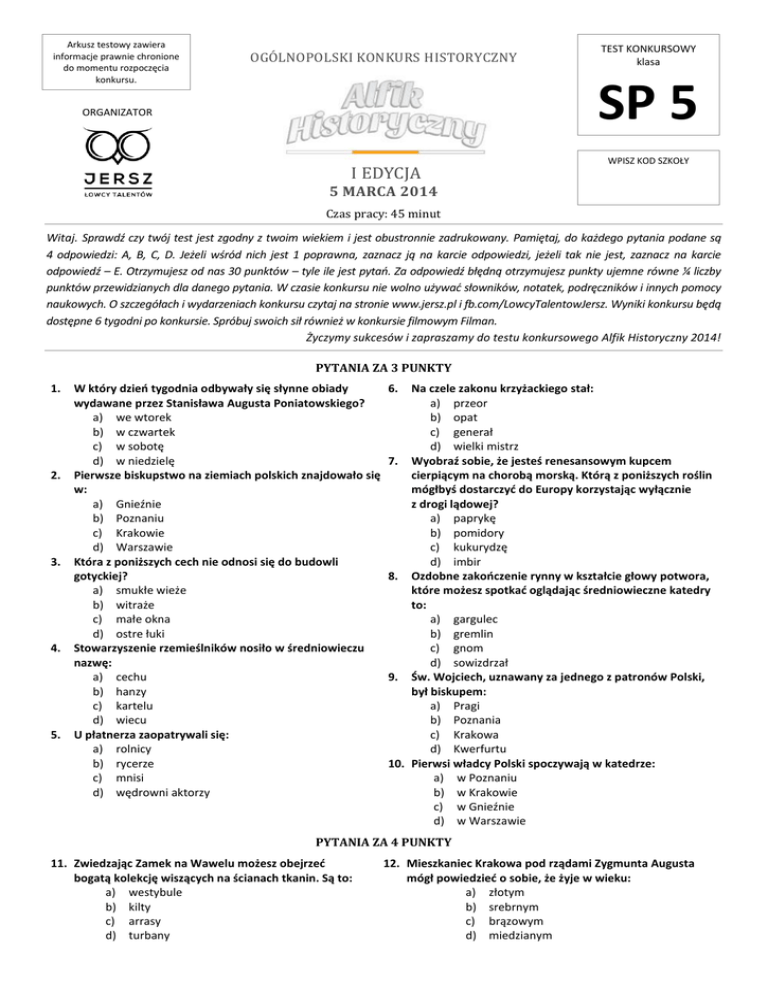 Arkusz testowy zawiera informacje prawnie chronione do momentu rozpoczęcia konkursu.

ORGANIZATOR

JERSZ
ŁOWCY TALENTÓW

OGÓLNOPOLSKI KONKURS HISTORYCZNY

Alfik Historyczny

I EDYCJA
5 MARCA 2014

Czas pracy: 45 minut

TEST KONKURSOWY
klasa
SP 5

WPISZ KOD SZKOŁY

Witaj. Sprawdź czy twój test jest zgodny z twoim wiekiem i jest obustronnie zadrukowany. Pamiętaj, do każdego pytania podane są 4 odpowiedzi: A, B, C, D. Jeżeli wśród nich jest 1 poprawna, zaznacz ją na karcie odpowiedzi, jeżeli tak nie jest, zaznacz na karcie odpowiedź – E. Otrzymujesz od nas 30 punktów – tyle ile jest pytań. Za odpowiedź błędną otrzymujesz punkty ujemne równe ¼ liczby punktów przewidzianych dla danego pytania. W czasie konkursu nie wolno używać słowników, notatek, podręczników i innych pomocy naukowych. O szczegółach i wydarzeniach konkursu czytaj na stronie www.jersz.pl i fb.com/LowcyTalentowJersz. Wyniki konkursu będą dostępne 6 tygodni po konkursie. Spróbuj swoich sił również w konkursie filmowym Filman.
Życzymy sukcesów i zapraszamy do testu konkursowego Alfik Historyczny 2014!

PYTANIA ZA 3 PUNKTY

1. W który dzień tygodnia odbywały się słynne obiady wydawane przez Stanisława Augusta Poniatowskiego?
a) we wtorek
b) w czwartek
c) w sobotę
d) w niedzielę
2. Pierwsze biskupstwo na ziemiach polskich znajdowało się w:
a) Gnieźnie
b) Poznaniu
c) Krakowie
d) Warszawie
3. Która z poniższych cech nie odnosi się do budowli gotyckiej?
a) smukłe wieże
b) witraże
c) małe okna
d) ostre łuki
4. Stowarzyszenie rzemieślników nosiło w średniowieczu nazwę:
a) cechu
b) hanzy
c) kartelu
d) wiecu
5. U płatnerza zaopatrywali się:
a) rolnicy
b) rycerze
c) mnisi
d) wędrowni aktorzy
6. Na czele zakonu krzyżackiego stał:
a) przeor
b) opat
c) generał
d) wielki mistrz
7. Wyobraź sobie, że jesteś renesansowym kupcem cierpiącym na chorobą morską. Którą z poniższych roślin mógłbyś dostarczyć do Europy korzystając wyłącznie z drogi lądowej?
a) paprykę
b) pomidory
c) kukurydzę
d) imbir
8. Ozdobne zakończenie rynny w kształcie głowy potwora, które możesz spotkać oglądając średniowieczne katedry to:
a) gargulec
b) gremlin
c) gnom
d) sowizdrzał
9. Św. Wojciech, uznawany za jednego z patronów Polski, był biskupem:
a) Pragi
b) Poznania
c) Krakowa
d) Kwerfurtu
10. Pierwsi władcy Polski spoczywają w katedrze:
a) w Poznaniu
b) w Krakowie
c) w Gnieźnie
d) w Warszawie

PYTANIA ZA 4 PUNKTY

11. Zwiedzając Zamek na Wawelu możesz obejrzeć bogatą kolekcję wiszących na ścianach tkanin. Są to:
a) westybule
b) kilty
c) arrasy
d) turbany
12. Mieszkaniec Krakowa pod rządami Zygmunta Augusta mógł powiedzieć o sobie, że żyje w wieku:
a) złotym
b) srebrnym
c) brązowym
d) miedzianym